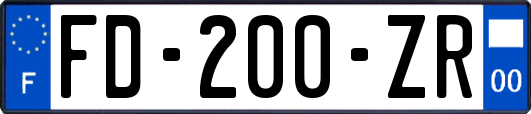 F
FD-200-ZR
00